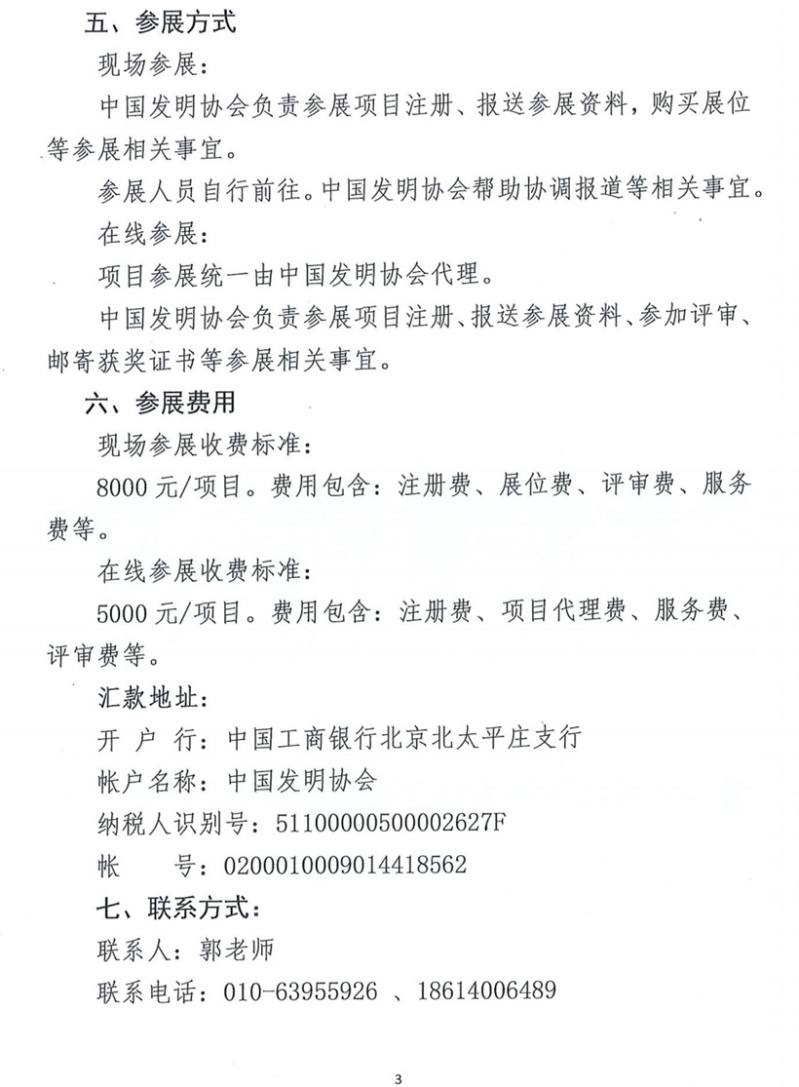 五、参展方式

现场参展：

中国发明协会负责参展项目注册、报送参展资料，购买展位等参展相关事宜。

参展人员自行前往。中国发明协会帮助协调报道等相关事宜。

在线参展：

项目参展统一由中国发明协会代理。

中国发明协会负责参展项目注册、报送参展资料、参加评审、邮寄获奖证书等参展相关事宜。

六、参展费用

现场参展收费标准：

8000元/项目。费用包含：注册费、展位费、评审费、服务费等。

在线参展收费标准：

5000元/项目。费用包含：注册费、项目代理费、服务费、评审费等。

汇款地址：

开 户 行：中国工商银行北京北太平庄支行

帐户名称：中国发明协会

纳税人识别号：51100000500002627F

帐 号：0200010009014418562

七、联系方式：

联系人：郭老师

联系电话：010-63955926 、18614006489

3